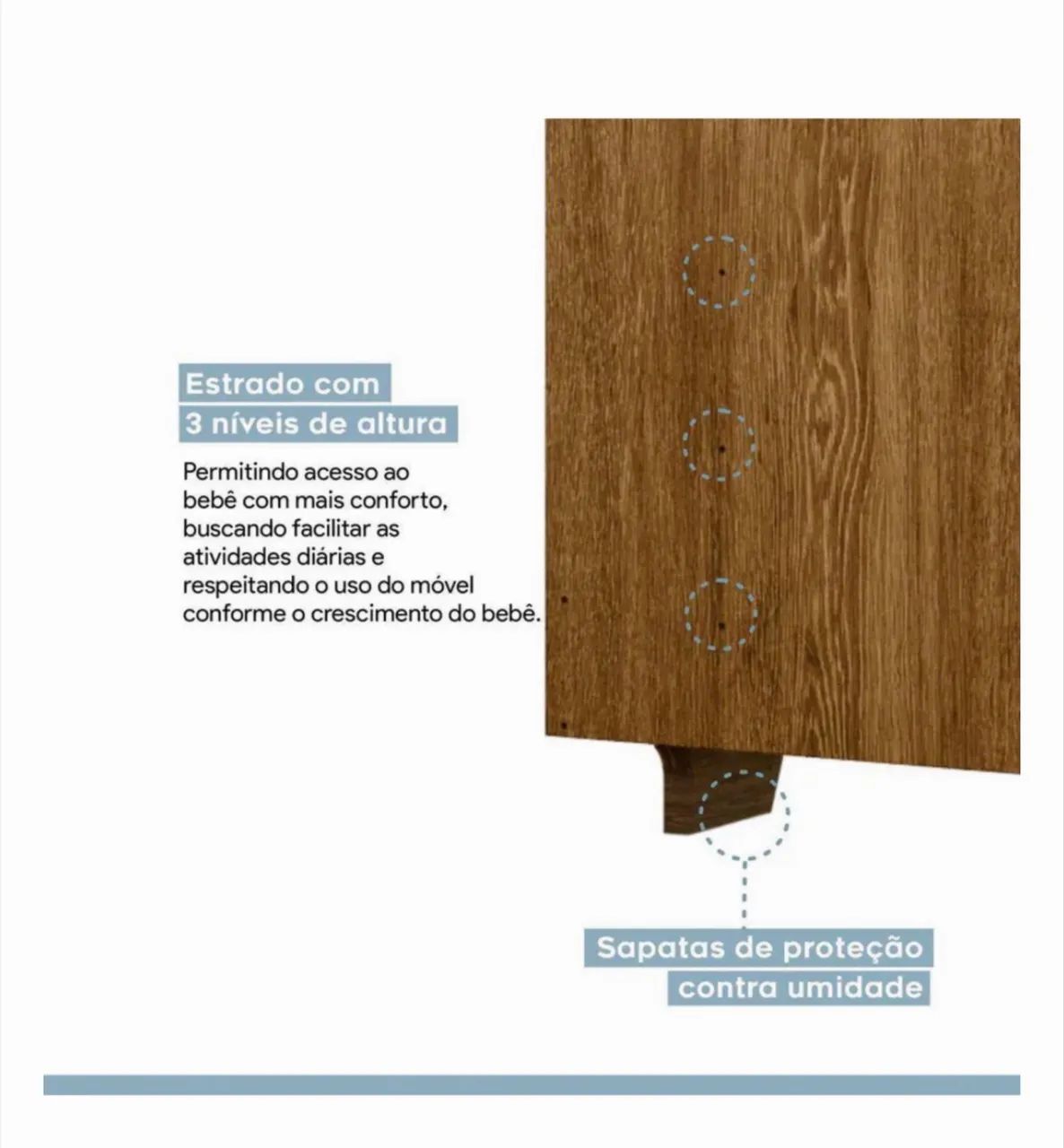 Estrado com
3 níveis de altura

Permitindo acesso ao bebê com mais conforto, buscando facilitar as atividades diárias e respeitando o uso do móvel conforme o crescimento do bebê.

Sapatas de proteção
contra umidade